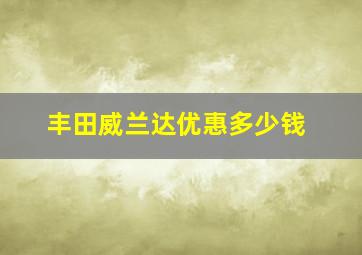 丰田威兰达优惠多少钱